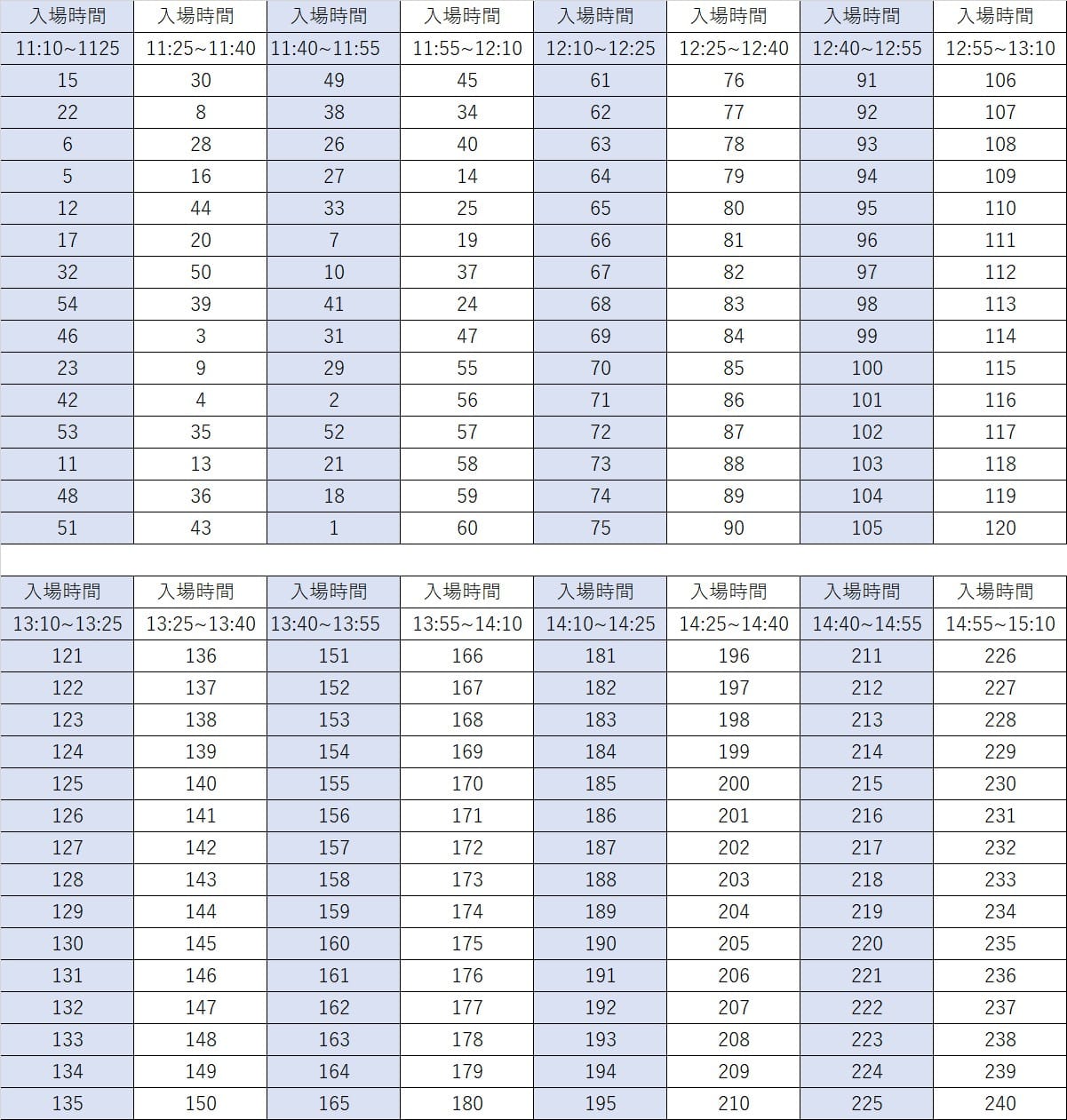 | 入場時間 | 入場時間 | 入場時間 | 入場時間 | 入場時間 | 入場時間 | 入場時間 | 入場時間 |
|---|---|---|---|---|---|---|---|
| 11:10~1125 | 11:25~11:40 | 11:40~11:55 | 11:55~12:10 | 12:10~12:25 | 12:25~12:40 | 12:40~12:55 | 12:55~13:10 |
| 15 | 30 | 49 | 45 | 61 | 76 | 91 | 106 |
| 22 | 8 | 38 | 34 | 62 | 77 | 92 | 107 |
| 6 | 28 | 26 | 40 | 63 | 78 | 93 | 108 |
| 5 | 16 | 27 | 14 | 64 | 79 | 94 | 109 |
| 12 | 44 | 33 | 25 | 65 | 80 | 95 | 110 |
| 17 | 20 | 7 | 19 | 66 | 81 | 96 | 111 |
| 32 | 50 | 10 | 37 | 67 | 82 | 97 | 112 |
| 54 | 39 | 41 | 24 | 68 | 83 | 98 | 113 |
| 46 | 3 | 31 | 47 | 69 | 84 | 99 | 114 |
| 23 | 9 | 29 | 55 | 70 | 85 | 100 | 115 |
| 42 | 4 | 2 | 56 | 71 | 86 | 101 | 116 |
| 53 | 35 | 52 | 57 | 72 | 87 | 102 | 117 |
| 11 | 13 | 21 | 58 | 73 | 88 | 103 | 118 |
| 48 | 36 | 18 | 59 | 74 | 89 | 104 | 119 |
| 51 | 43 | 1 | 60 | 75 | 90 | 105 | 120 |

| 入場時間 | 入場時間 | 入場時間 | 入場時間 | 入場時間 | 入場時間 | 入場時間 | 入場時間 |
|---|---|---|---|---|---|---|---|
| 13:10~13:25 | 13:25~13:40 | 13:40~13:55 | 13:55~14:10 | 14:10~14:25 | 14:25~14:40 | 14:40~14:55 | 14:55~15:10 |
| 121 | 136 | 151 | 166 | 181 | 196 | 211 | 226 |
| 122 | 137 | 152 | 167 | 182 | 197 | 212 | 227 |
| 123 | 138 | 153 | 168 | 183 | 198 | 213 | 228 |
| 124 | 139 | 154 | 169 | 184 | 199 | 214 | 229 |
| 125 | 140 | 155 | 170 | 185 | 200 | 215 | 230 |
| 126 | 141 | 156 | 171 | 186 | 201 | 216 | 231 |
| 127 | 142 | 157 | 172 | 187 | 202 | 217 | 232 |
| 128 | 143 | 158 | 173 | 188 | 203 | 218 | 233 |
| 129 | 144 | 159 | 174 | 189 | 204 | 219 | 234 |
| 130 | 145 | 160 | 175 | 190 | 205 | 220 | 235 |
| 131 | 146 | 161 | 176 | 191 | 206 | 221 | 236 |
| 132 | 147 | 162 | 177 | 192 | 207 | 222 | 237 |
| 133 | 148 | 163 | 178 | 193 | 208 | 223 | 238 |
| 134 | 149 | 164 | 179 | 194 | 209 | 224 | 239 |
| 135 | 150 | 165 | 180 | 195 | 210 | 225 | 240 |